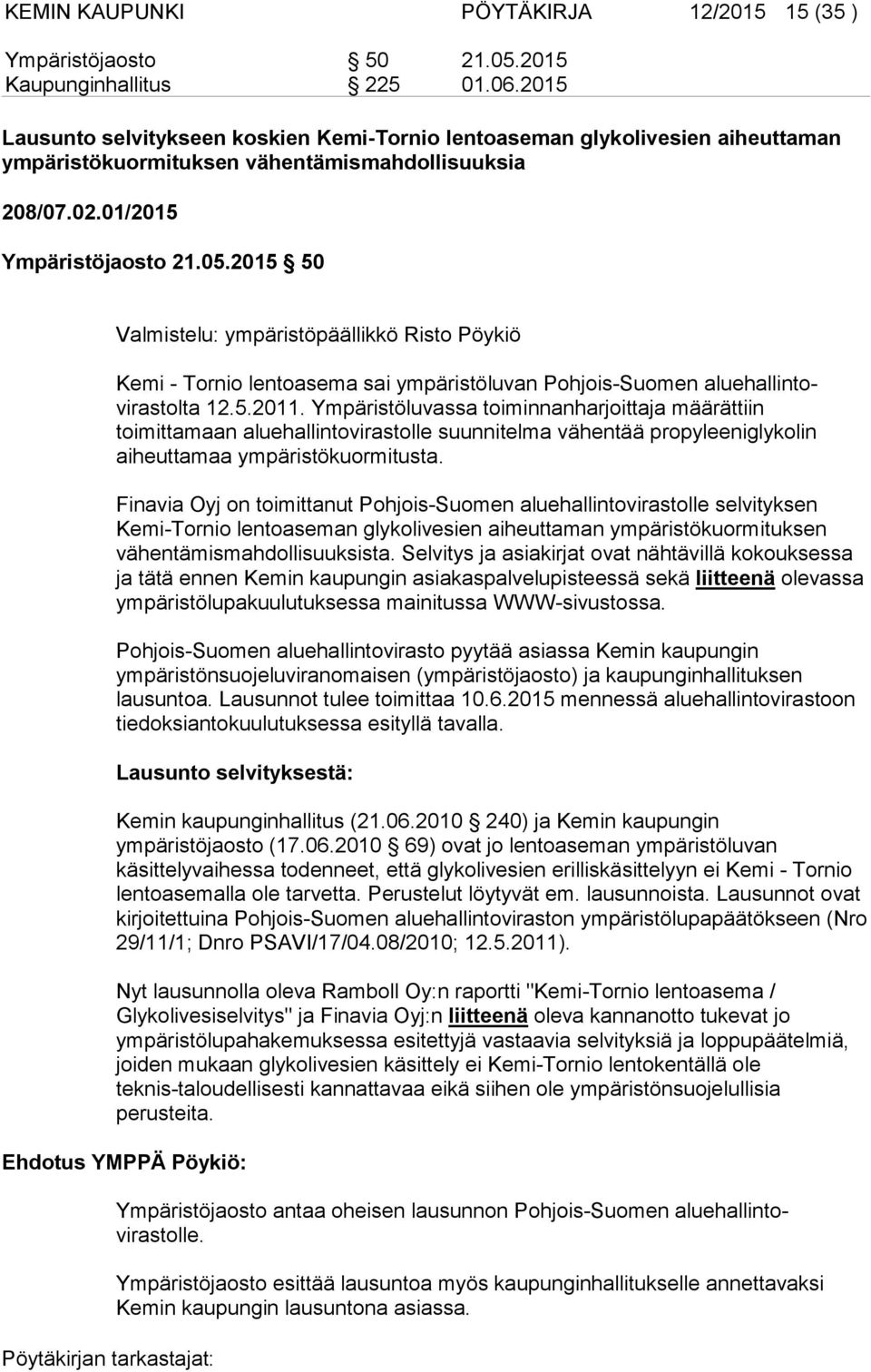 KEMIN KAUPUNKI PÖYTÄKIRJA 12/2015 15 (35 )

Ympäristöjaosto § 50 21.05.2015
Kaupunginhallitus § 225 01.06.2015

Lausunto selvitykseen koskien Kemi-Tornio lentoaseman glykolivesien aiheuttaman ympäristökuormituksen vähentämismahdollisuuksia

208/07.02.01/2015

Ympäristöjaosto 21.05.2015 § 50

Valmistelu: ympäristöpäällikkö Risto Pöykiö

Kemi - Tornio lentoasema sai ympäristöluvan Pohjois-Suomen aluehallintovirastolta 12.5.2011. Ympäristöluvassa toiminnanharjoittaja määrättiin toimittamaan aluehallintovirastolle suunnitelma vähentää propyleeniglykolin aiheuttamaa ympäristökuormitusta.

Finavia Oyj on toimittanut Pohjois-Suomen aluehallintovirastolle selvityksen Kemi-Tornio lentoaseman glykolivesien aiheuttaman ympäristökuormituksen vähentämismahdollisuuksista. Selvitys ja asiakirjat ovat nähtävillä kokouksessa ja tätä ennen Kemin kaupungin asiakaspalvelupisteessä sekä liitteenä olevassa ympäristölupakuulutuksessa mainitussa WWW-sivustossa.

Pohjois-Suomen aluehallintovirasto pyytää asiassa Kemin kaupungin ympäristönsuojeluviranomaisen (ympäristöjaosto) ja kaupunginhallituksen lausuntoa. Lausunnot tulee toimittaa 10.6.2015 mennessä aluehallintovirastoon tiedoksiantokuulutuksessa esityllä tavalla.

Lausunto selvityksestä:

Kemin kaupunginhallitus (21.06.2010 § 240) ja Kemin kaupungin ympäristöjaosto (17.06.2010 § 69) ovat jo lentoaseman ympäristöluvan käsittelyvaihessa todenneet, että glykolivesien erilliskäsittelyyn ei Kemi - Tornio lentoasemalla ole tarvetta. Perustelut löytyvät em. lausunnoista. Lausunnot ovat kirjoitettuina Pohjois-Suomen aluehallintoviraston ympäristölupapäätökseen (Nro 29/11/1; Dnro PSAVI/17/04.08/2010; 12.5.2011).

Nyt lausunnolla oleva Ramboll Oy:n raportti "Kemi-Tornio lentoasema / Glykolivesiselvitys" ja Finavia Oyj:n liitteenä oleva kannanotto tukevat jo ympäristölupahakemuksessa esitettyjä vastaavia selvityksiä ja loppupäätelmiä, joiden mukaan glykolivesien käsittely ei Kemi-Tornio lentokentällä ole teknis-taloudellisesti kannattavaa eikä siihen ole ympäristönsuojelullisia perusteita.

Ehdotus YMPPÄ Pöykiö:

Ympäristöjaosto antaa oheisen lausunnon Pohjois-Suomen aluehallintovirastolle.

Ympäristöjaosto esittää lausuntoa myös kaupunginhallitukselle annettavaksi Kemin kaupungin lausuntona asiassa.

Pöytäkirjan tarkastajat: